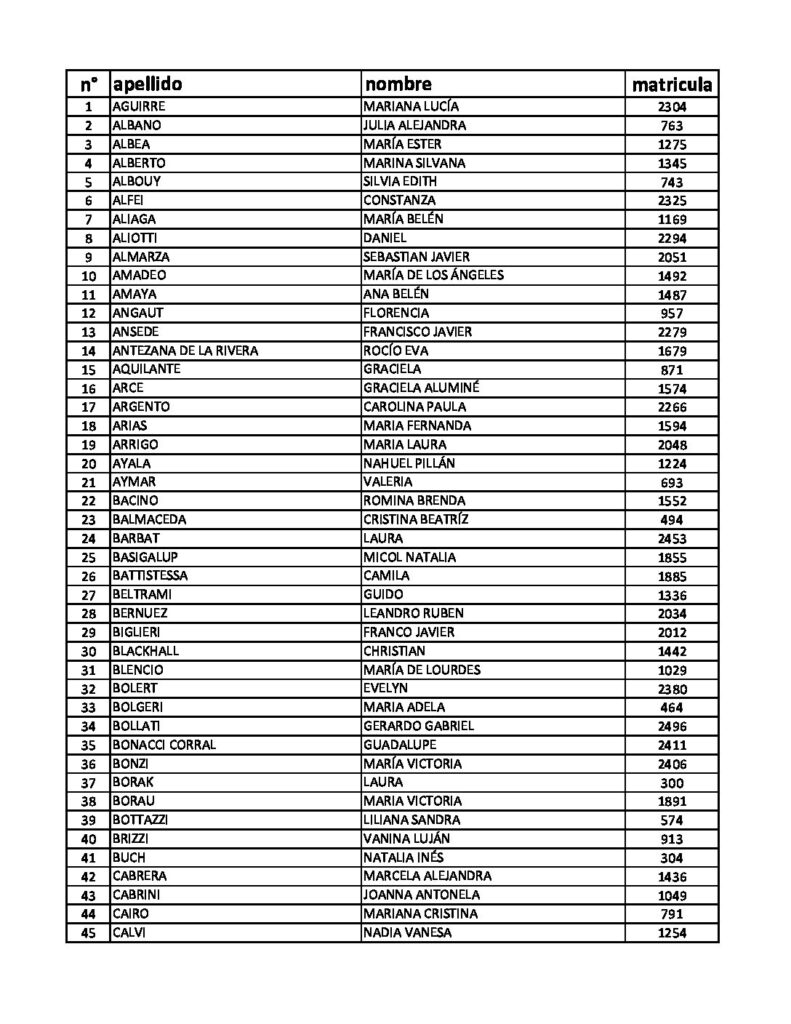 | n° | apellido | nombre | matricula |
|---|---|---|---|
| 1 | AGUIRRE | MARIANA LUCÍA | 2304 |
| 2 | ALBANO | JULIA ALEJANDRA | 763 |
| 3 | ALBEA | MARÍA ESTER | 1275 |
| 4 | ALBERTO | MARINA SILVANA | 1345 |
| 5 | ALBOUY | SILVIA EDITH | 743 |
| 6 | ALFEI | CONSTANZA | 2325 |
| 7 | ALIAGA | MARÍA BELÉN | 1169 |
| 8 | ALIOTTI | DANIEL | 2294 |
| 9 | ALMARZA | SEBASTIAN JAVIER | 2051 |
| 10 | AMADEO | MARÍA DE LOS ÁNGELES | 1492 |
| 11 | AMAYA | ANA BELÉN | 1487 |
| 12 | ANGAUT | FLORENCIA | 957 |
| 13 | ANSEDE | FRANCISCO JAVIER | 2279 |
| 14 | ANTEZANA DE LA RIVERA | ROCÍO EVA | 1679 |
| 15 | AQUILANTE | GRACIELA | 871 |
| 16 | ARCE | GRACIELA ALUMINÉ | 1574 |
| 17 | ARGENTO | CAROLINA PAULA | 2266 |
| 18 | ARIAS | MARIA FERNANDA | 1594 |
| 19 | ARRIGO | MARIA LAURA | 2048 |
| 20 | AYALA | NAHUEL PILLÁN | 1224 |
| 21 | AYMAR | VALERIA | 693 |
| 22 | BACINO | ROMINA BRENDA | 1552 |
| 23 | BALMACEDA | CRISTINA BEATRÍZ | 494 |
| 24 | BARBAT | LAURA | 2453 |
| 25 | BASIGALUP | MICOL NATALIA | 1855 |
| 26 | BATTISTESSA | CAMILA | 1885 |
| 27 | BELTRAMI | GUIDO | 1336 |
| 28 | BERNUEZ | LEANDRO RUBEN | 2034 |
| 29 | BIGLIERI | FRANCO JAVIER | 2012 |
| 30 | BLACKHALL | CHRISTIAN | 1442 |
| 31 | BLENCIO | MARÍA DE LOURDES | 1029 |
| 32 | BOLERT | EVELYN | 2380 |
| 33 | BOLGERI | MARIA ADELA | 464 |
| 34 | BOLLATI | GERARDO GABRIEL | 2496 |
| 35 | BONACCI CORRAL | GUADALUPE | 2411 |
| 36 | BONZI | MARÍA VICTORIA | 2406 |
| 37 | BORAK | LAURA | 300 |
| 38 | BORAU | MARIA VICTORIA | 1891 |
| 39 | BOTTAZZI | LILIANA SANDRA | 574 |
| 40 | BRIZZI | VANINA LUJÁN | 913 |
| 41 | BUCH | NATALIA INÉS | 304 |
| 42 | CABRERA | MARCELA ALEJANDRA | 1436 |
| 43 | CABRINI | JOANNA ANTONELA | 1049 |
| 44 | CAIRO | MARIANA CRISTINA | 791 |
| 45 | CALVI | NADIA VANESA | 1254 |